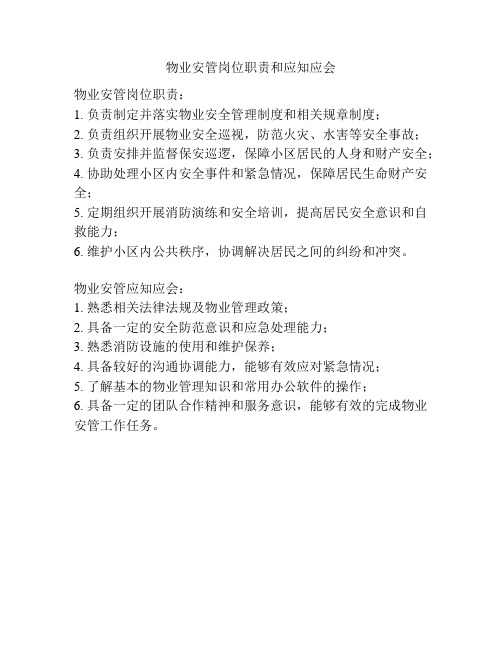 物业安管岗位职责和应知应会

物业安管岗位职责：
1. 负责制定并落实物业安全管理制度和相关规章制度；
2. 负责组织开展物业安全巡视，防范火灾、水害等安全事故；
3. 负责安排并监督保安巡逻，保障小区居民的人身和财产安全；
4. 协助处理小区内安全事件和紧急情况，保障居民生命财产安全；
5. 定期组织开展消防演练和安全培训，提高居民安全意识和自救能力；
6. 维护小区内公共秩序，协调解决居民之间的纠纷和冲突。

物业安管应知应会：
1. 熟悉相关法律法规及物业管理政策；
2. 具备一定的安全防范意识和应急处理能力；
3. 熟悉消防设施的使用和维护保养；
4. 具备较好的沟通协调能力，能够有效应对紧急情况；
5. 了解基本的物业管理知识和常用办公软件的操作；
6. 具备一定的团队合作精神和服务意识，能够有效的完成物业安管工作任务。